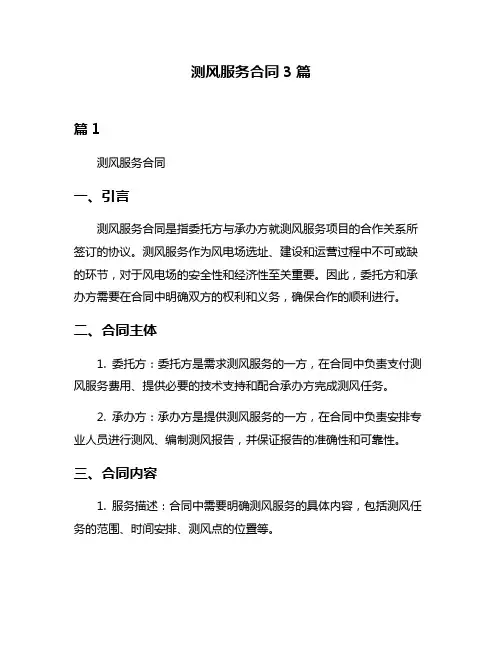 测风服务合同 3 篇

篇 1

测风服务合同

一、引言

测风服务合同是指委托方与承办方就测风服务项目的合作关系所签订的协议。测风服务作为风电场选址、建设和运营过程中不可或缺的环节，对于风电场的安全性和经济性至关重要。因此，委托方和承办方需要在合同中明确双方的权利和义务，确保合作的顺利进行。

二、合同主体

1. 委托方：委托方是需求测风服务的一方，在合同中负责支付测风服务费用、提供必要的技术支持和配合承办方完成测风任务。

2. 承办方：承办方是提供测风服务的一方，在合同中负责安排专业人员进行测风、编制测风报告，并保证报告的准确性和可靠性。

三、合同内容

1. 服务描述：合同中需要明确测风服务的具体内容，包括测风任务的范围、时间安排、测风点的位置等。